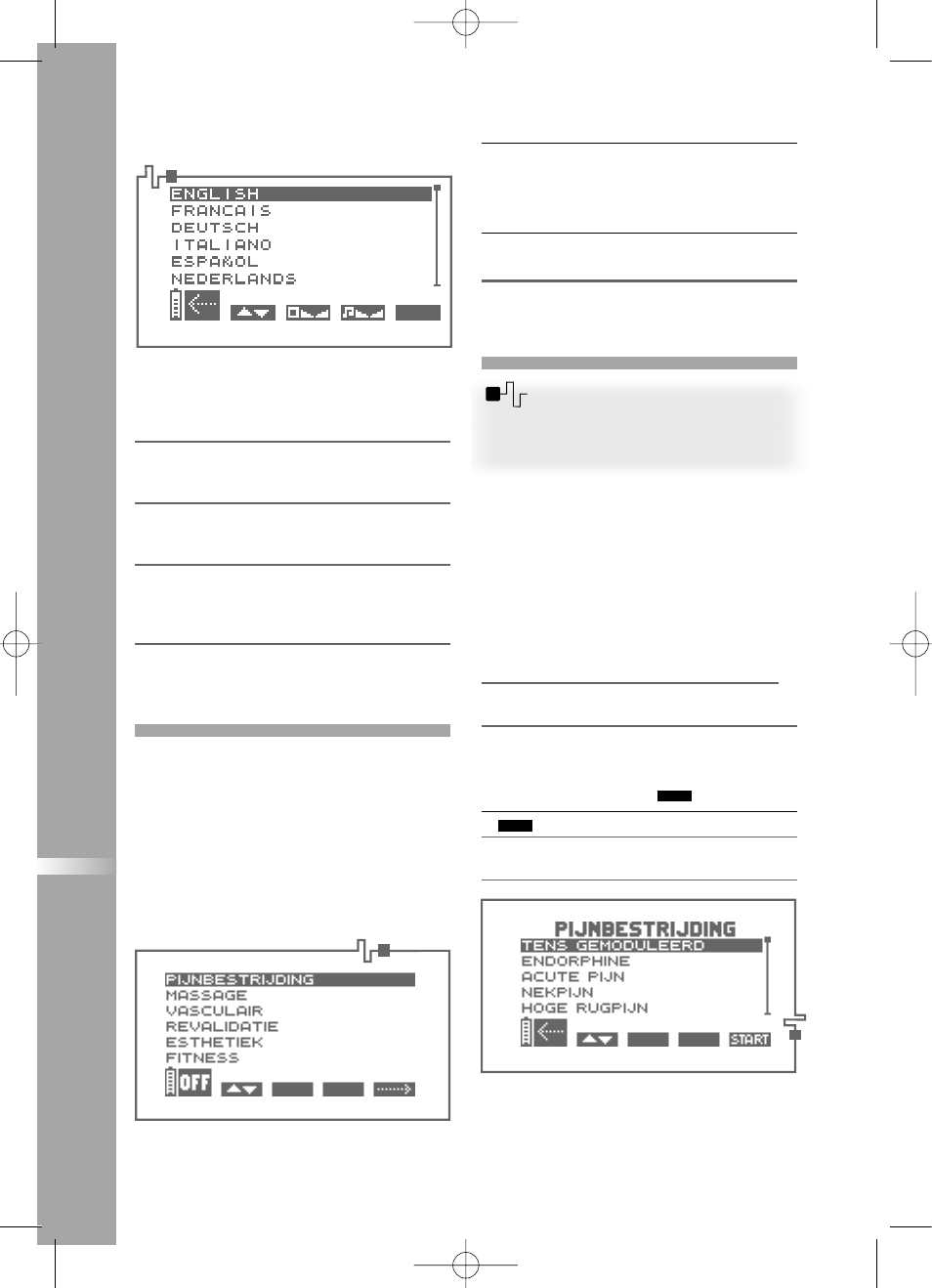 ENGLISH
FRANCAIS
DEUTSCH
ITALIANO
ESPAÑOL
NEDERLANDS

PIJNBESTRIJDING
MASSAGE
VASCULAIR
REVALIDATIE
ESTHETIEK
FITNESS
OFF

PIJNBESTRIJDING
TENS GEMODULEERD
ENDORPHINE
ACUTE PIJN
NEKPIJN
HOGE RUGPIJN
START